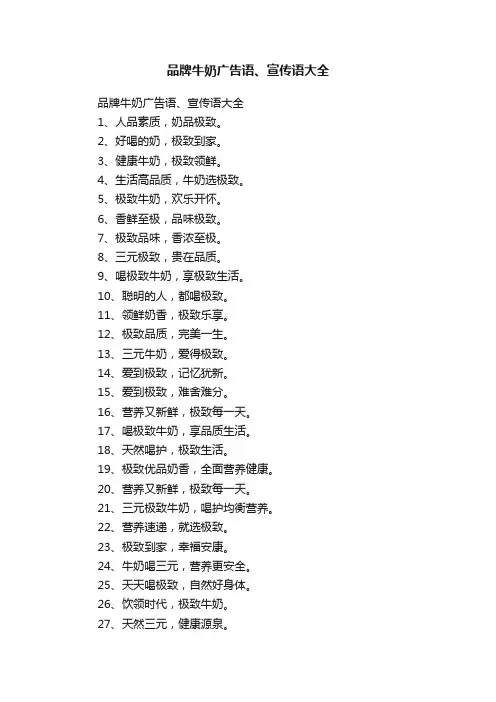 品牌牛奶广告语、宣传语大全

品牌牛奶广告语、宣传语大全

1、人品素质，奶品极致。

2、好喝的奶，极致到家。

3、健康牛奶，极致领鲜。

4、生活高品质，牛奶选极致。

5、极致牛奶，欢乐开怀。

6、香鲜至极，品味极致。

7、极致品味，香浓至极。

8、三元极致，贵在品质。

9、喝极致牛奶，享极致生活。

10、聪明的人，都喝极致。

11、领鲜奶香，极致乐享。

12、极致品质，完美一生。

13、三元牛奶，爱得极致。

14、爱到极致，记忆犹新。

15、爱到极致，难舍难分。

16、营养又新鲜，极致每一天。

17、喝极致牛奶，享品质生活。

18、天然喝护，极致生活。

19、极致优品奶香，全面营养健康。

20、营养又新鲜，极致每一天。

21、三元极致牛奶，喝护均衡营养。

22、营养速递，就选极致。

23、极致到家，幸福安康。

24、牛奶喝三元，营养更安全。

25、天天喝极致，自然好身体。

26、饮领时代，极致牛奶。

27、天然三元，健康源泉。